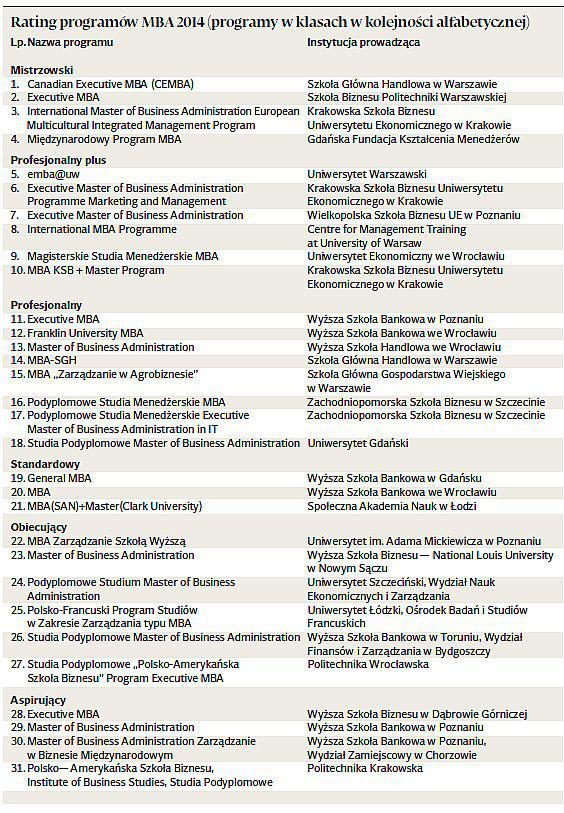 Rating programów MBA 2014 (programy w klasach w kolejności alfabetycznej)

| Lp. Nazwa programu | Instytucja prowadząca |
|---|---|
| **Mistrzowski** | |
| 1. Canadian Executive MBA (CEMBA) | Szkoła Główna Handlowa w Warszawie |
| 2. Executive MBA | Szkoła Biznesu Politechniki Warszawskiej |
| 3. International Master of Business Administration European Multicultural Integrated Management Program | Krakowska Szkoła Biznesu Uniwersytetu Ekonomicznego w Krakowie |
| 4. Międzynarodowy Program MBA | Gdańska Fundacja Kształcenia Menedżerów |
| **Profesjonalny plus** | |
| 5. emba@uw | Uniwersytet Warszawski |
| 6. Executive Master of Business Administration Programme Marketing and Management | Krakowska Szkoła Biznesu Uniwersytetu Ekonomicznego w Krakowie |
| 7. Executive Master of Business Administration | Wielkopolska Szkoła Biznesu UE w Poznaniu |
| 8. International MBA Programme | Centre for Management Training at University of Warsaw |
| 9. Magisterskie Studia Menedżerskie MBA | Uniwersytet Ekonomiczny we Wrocławiu |
| 10. MBA KSB + Master Program | Krakowska Szkoła Biznesu Uniwersytetu Ekonomicznego w Krakowie |
| **Profesjonalny** | |
| 11. Executive MBA | Wyższa Szkoła Bankowa w Poznaniu |
| 12. Franklin University MBA | Wyższa Szkoła Bankowa we Wrocławiu |
| 13. Master of Business Administration | Wyższa Szkoła Handlowa we Wrocławiu |
| 14. MBA-SGH | Szkoła Główna Handlowa w Warszawie |
| 15. MBA „Zarządzanie w Agrobiznesie" | Szkoła Główna Gospodarstwa Wiejskiego w Warszawie |
| 16. Podyplomowe Studia Menedżerskie MBA | Zachodniopomorska Szkoła Biznesu w Szczecinie |
| 17. Podyplomowe Studia Menedżerskie Executive Master of Business Administration in IT | Zachodniopomorska Szkoła Biznesu w Szczecinie |
| 18. Studia Podyplomowe Master of Business Administration | Uniwersytet Gdański |
| **Standardowy** | |
| 19. General MBA | Wyższa Szkoła Bankowa w Gdańsku |
| 20. MBA | Wyższa Szkoła Bankowa we Wrocławiu |
| 21. MBA(SAN)+Master(Clark University) | Społeczna Akademia Nauk w Łodzi |
| **Obiecujący** | |
| 22. MBA Zarządzanie Szkołą Wyższą | Uniwersytet im. Adama Mickiewicza w Poznaniu |
| 23. Master of Business Administration | Wyższa Szkoła Biznesu — National Louis University w Nowym Sączu |
| 24. Podyplomowe Studium Master of Business Administration | Uniwersytet Szczeciński, Wydział Nauk Ekonomicznych i Zarządzania |
| 25. Polsko-Francuski Program Studiów w Zakresie Zarządzania typu MBA | Uniwersytet Łódzki, Ośrodek Badań i Studiów Francuskich |
| 26. Studia Podyplomowe Master of Business Administration | Wyższa Szkoła Bankowa w Toruniu, Wydział Finansów i Zarządzania w Bydgoszczy |
| 27. Studia Podyplomowe „Polsko-Amerykańska Szkoła Biznesu" Program Executive MBA | Politechnika Wrocławska |
| **Aspirujący** | |
| 28. Executive MBA | Wyższa Szkoła Biznesu w Dąbrowie Górniczej |
| 29. Master of Business Administration | Wyższa Szkoła Bankowa w Poznaniu |
| 30. Master of Business Administration Zarządzanie w Biznesie Międzynarodowym | Wyższa Szkoła Bankowa w Poznaniu, Wydział Zamiejscowy w Chorzowie |
| 31. Polsko— Amerykańska Szkoła Biznesu, Institute of Business Studies, Studia Podyplomowe | Politechnika Krakowska |